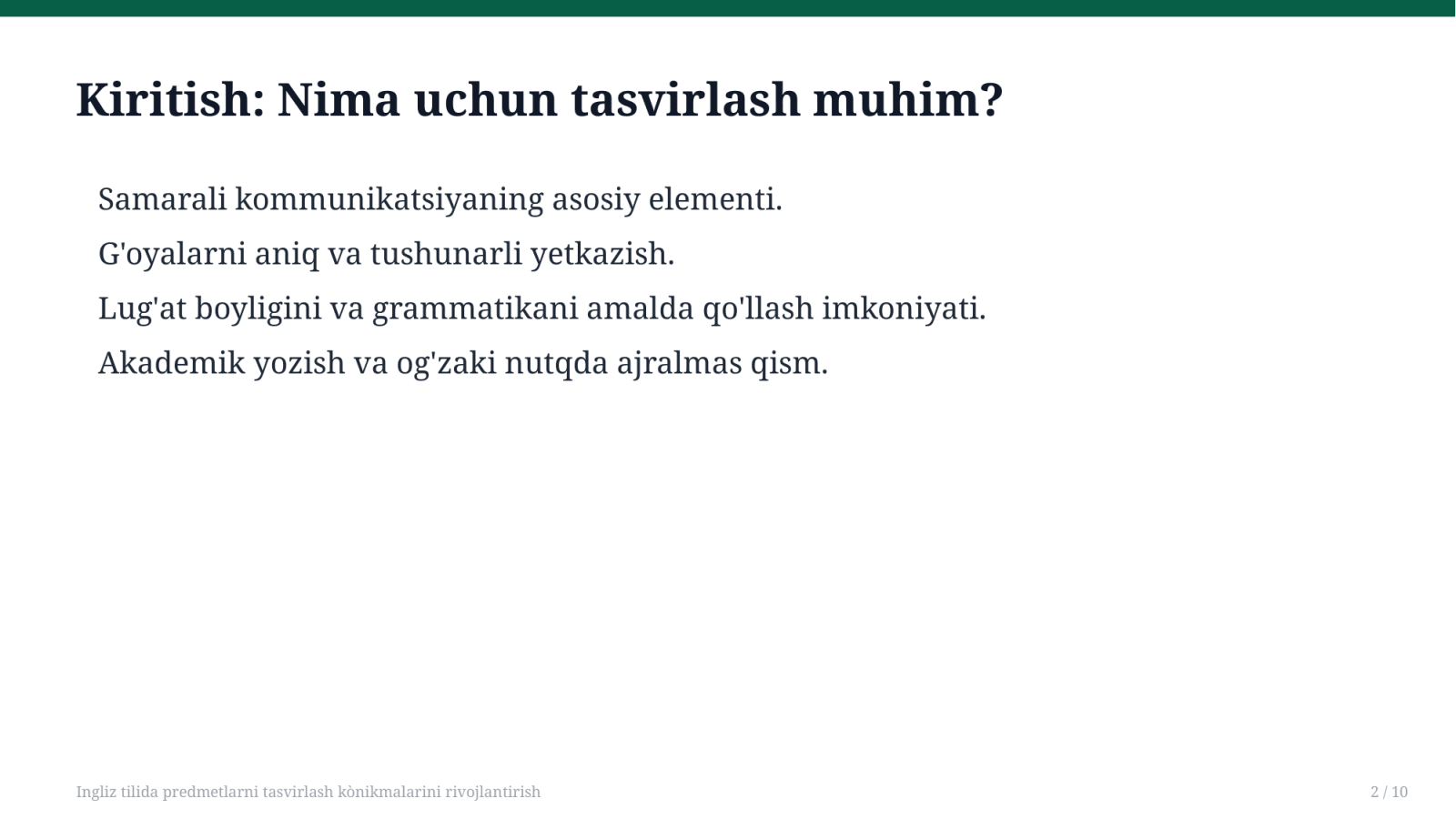 Kiritish: Nima uchun tasvirlash muhim?

Samarali kommunikatsiyaning asosiy elementi.

G'oyalarni aniq va tushunarli yetkazish.

Lug'at boyligini va grammatikani amalda qo'llash imkoniyati.

Akademik yozish va og'zaki nutqda ajralmas qism.

Ingliz tilida predmetlarni tasvirlash kònikmalarini rivojlantirish

2 / 10